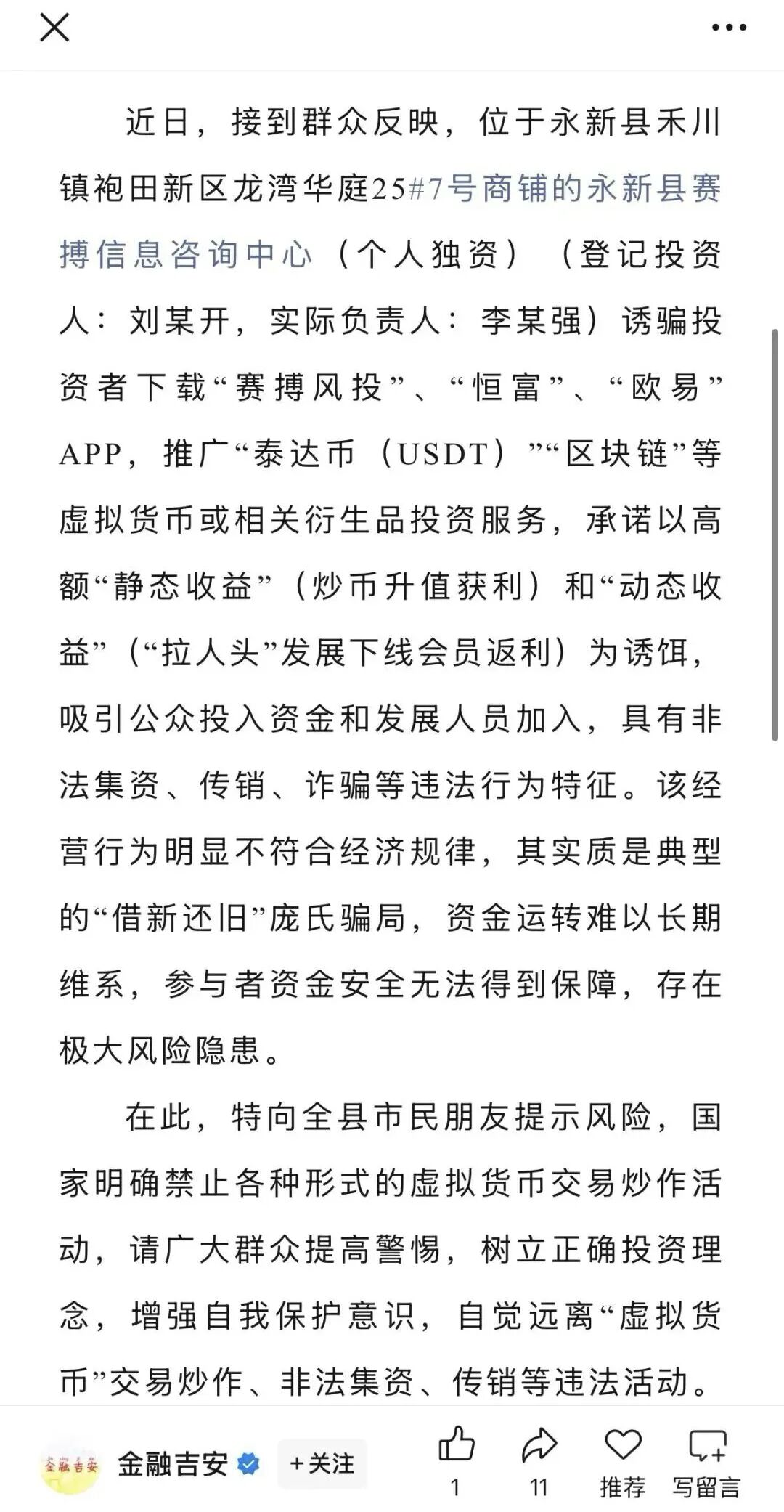 近日，接到群众反映，位于永新县禾川镇袍田新区龙湾华庭25#7号商铺的永新县赛搏信息咨询中心（个人独资）（登记投资人：刘某开，实际负责人：李某强）诱骗投资者下载“赛搏风投”、“恒富”、“欧易”APP，推广“泰达币（USDT）”“区块链”等虚拟货币或相关衍生品投资服务，承诺以高额“静态收益”（炒币升值获利）和“动态收益”（“拉人头”发展下线会员返利）为诱饵，吸引公众投入资金和发展人员加入，具有非法集资、传销、诈骗等违法行为特征。该经营行为明显不符合经济规律，其实质是典型的“借新还旧”庞氏骗局，资金运转难以长期维系，参与者资金安全无法得到保障，存在极大风险隐患。

在此，特向全县市民朋友提示风险，国家明确禁止各种形式的虚拟货币交易炒作活动，请广大群众提高警惕，树立正确投资理念，增强自我保护意识，自觉远离“虚拟货币”交易炒作、非法集资、传销等违法活动。

金融吉安 金融吉安 +关注 1 11 推荐 写留言